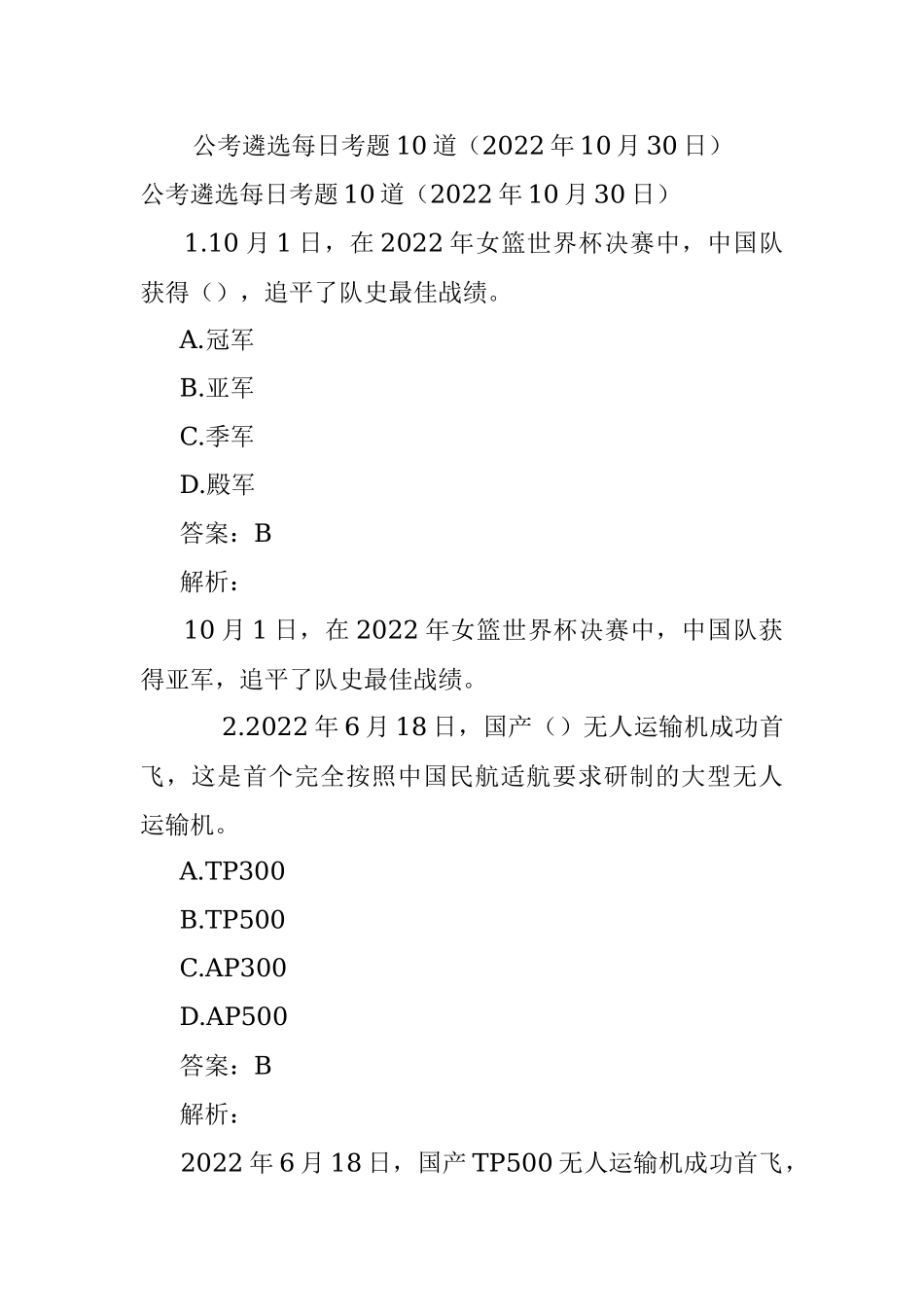 公考遴选每日考题10道（2022年10月30日）

公考遴选每日考题10道（2022年10月30日）

1.10月1日，在2022年女篮世界杯决赛中，中国队获得（），追平了队史最佳战绩。

A.冠军

B.亚军

C.季军

D.殿军

答案：B

解析：

10月1日，在2022年女篮世界杯决赛中，中国队获得亚军，追平了队史最佳战绩。

2.2022年6月18日，国产（）无人运输机成功首飞，这是首个完全按照中国民航适航要求研制的大型无人运输机。

A.TP300

B.TP500

C.AP300

D.AP500

答案：B

解析：

2022年6月18日，国产TP500无人运输机成功首飞，